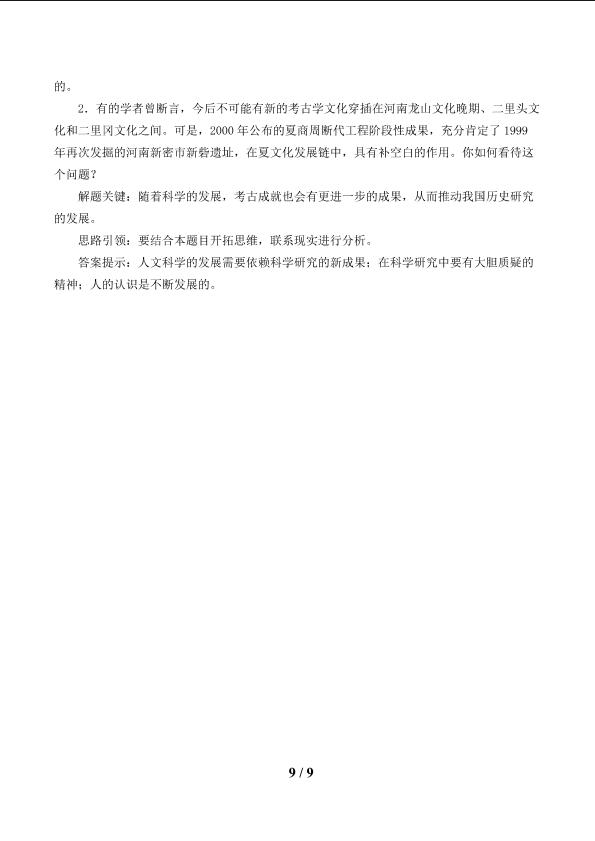 的。

2.有的学者曾断言，今后不可能有新的考古学文化穿插在河南龙山文化晚期、二里头文化和二里冈文化之间。可是，2000年公布的夏商周断代工程阶段性成果，充分肯定了1999年再次发掘的河南新密市新砦遗址，在夏文化发展链中，具有补空白的作用。你如何看待这个问题？

解题关键：随着科学的发展，考古成就也会有更进一步的成果，从而推动我国历史研究的发展。

思路引领：要结合本题目开拓思维，联系现实进行分析。

答案提示：人文科学的发展需要依赖科学研究的新成果；在科学研究中要有大胆质疑的精神；人的认识是不断发展的。

9 / 9